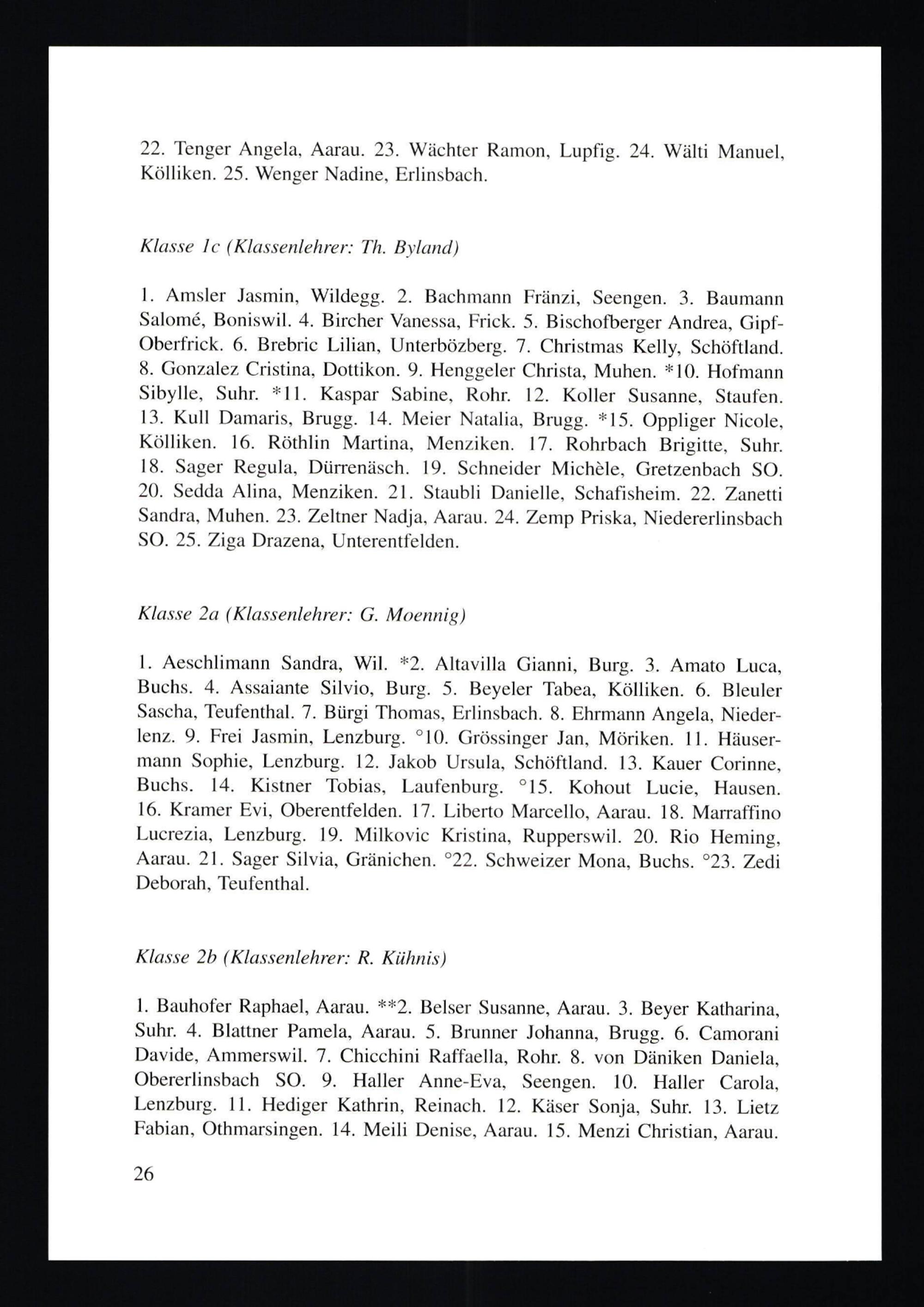 22. Tenger Angela, Aarau. 23. Wächter Ramon, Lupfig. 24. Wälti Manuel, Kölliken. 25. Wenger Nadine, Erlinsbach.

Klasse 1c (Klassenlehrer: Th. Byland)

1. Amsler Jasmin, Wildegg. 2. Bachmann Fränzi, Seengen. 3. Baumann Salomé, Boniswil. 4. Bircher Vanessa, Frick. 5. Bischofberger Andrea, Gipf-Oberfrick. 6. Brebric Lilian, Unterbözberg. 7. Christmas Kelly, Schöftland. 8. Gonzalez Cristina, Dottikon. 9. Henggeler Christa, Muhen. *10. Hofmann Sibylle, Suhr. *11. Kaspar Sabine, Rohr. 12. Koller Susanne, Staufen. 13. Kull Damaris, Brugg. 14. Meier Natalia, Brugg. *15. Oppliger Nicole, Kölliken. 16. Röthlin Martina, Menziken. 17. Rohrbach Brigitte, Suhr. 18. Sager Regula, Dürrenäsch. 19. Schneider Michèle, Gretzenbach SO. 20. Sedda Alina, Menziken. 21. Staubli Danielle, Schafisheim. 22. Zanetti Sandra, Muhen. 23. Zeltner Nadja, Aarau. 24. Zemp Priska, Niedererlinsbach SO. 25. Ziga Drazena, Unterentfelden.

Klasse 2a (Klassenlehrer: G. Moennig)

1. Aeschlimann Sandra, Wil. *2. Altavilla Gianni, Burg. 3. Amato Luca, Buchs. 4. Assaiante Silvio, Burg. 5. Beyeler Tabea, Kölliken. 6. Bleuler Sascha, Teufenthal. 7. Bürgi Thomas, Erlinsbach. 8. Ehrmann Angela, Niederlenz. 9. Frei Jasmin, Lenzburg. °10. Grössinger Jan, Möriken. 11. Häusermann Sophie, Lenzburg. 12. Jakob Ursula, Schöftland. 13. Kauer Corinne, Buchs. 14. Kistner Tobias, Laufenburg. °15. Kohout Lucie, Hausen. 16. Kramer Evi, Oberentfelden. 17. Liberto Marcello, Aarau. 18. Marraffino Lucrezia, Lenzburg. 19. Milkovic Kristina, Rupperswil. 20. Rio Heming, Aarau. 21. Sager Silvia, Gränichen. °22. Schweizer Mona, Buchs. °23. Zedi Deborah, Teufenthal.

Klasse 2b (Klassenlehrer: R. Kühnis)

1. Bauhofer Raphael, Aarau. **2. Belser Susanne, Aarau. 3. Beyer Katharina, Suhr. 4. Blattner Pamela, Aarau. 5. Brunner Johanna, Brugg. 6. Camorani Davide, Ammerswil. 7. Chicchini Raffaella, Rohr. 8. von Däniken Daniela, Obererlinsbach SO. 9. Haller Anne-Eva, Seengen. 10. Haller Carola, Lenzburg. 11. Hediger Kathrin, Reinach. 12. Käser Sonja, Suhr. 13. Lietz Fabian, Othmarsingen. 14. Meili Denise, Aarau. 15. Menzi Christian, Aarau.

26